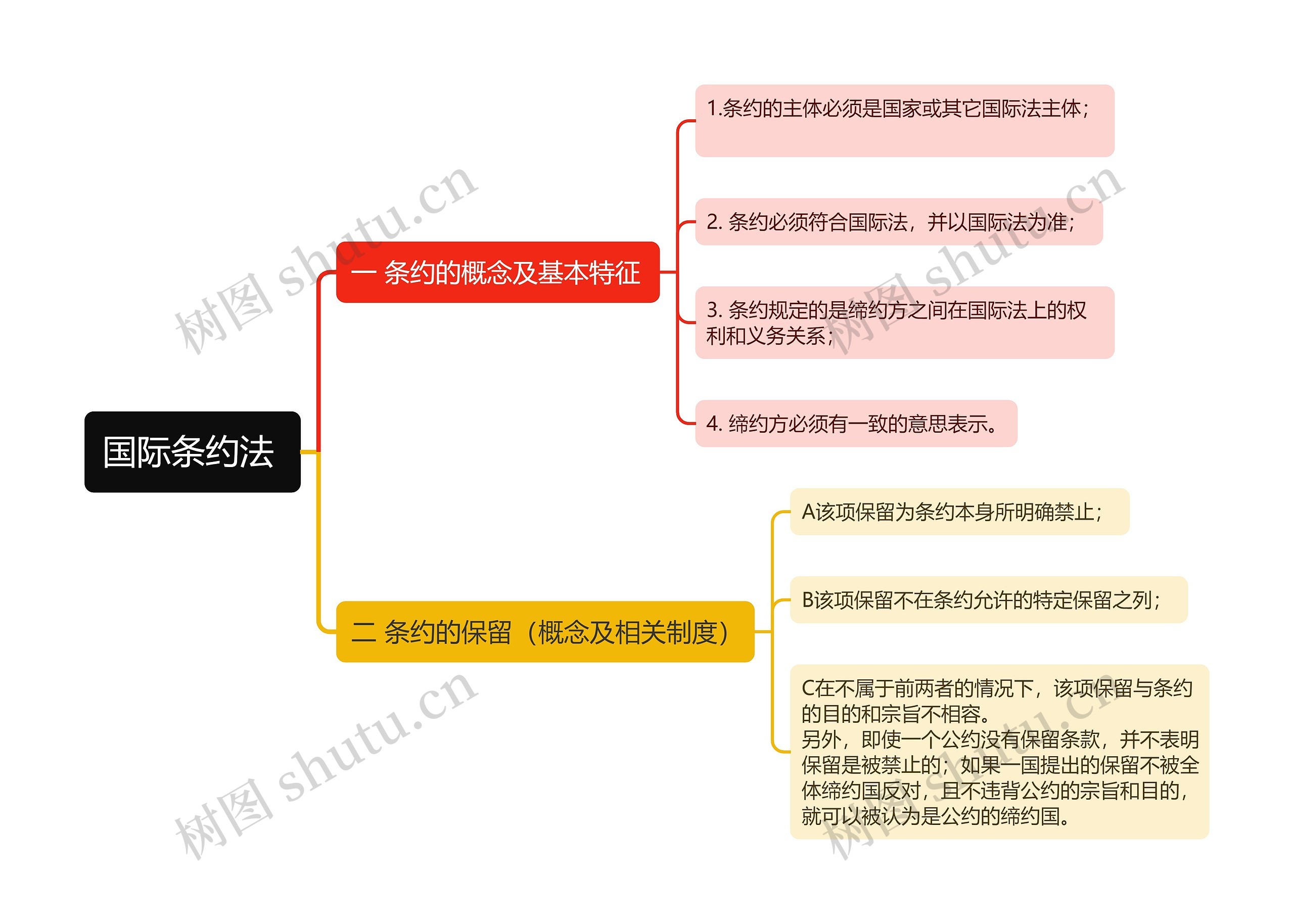 国际条约法

一 条约的概念及基本特征

1.条约的主体必须是国家或其它国际法主体；

2. 条约必须符合国际法，并以国际法为准；

3. 条约规定的是缔约方之间在国际法上的权利和义务关系；

4. 缔约方必须有一致的意思表示。

二 条约的保留（概念及相关制度）

A该项保留为条约本身所明确禁止；

B该项保留不在条约允许的特定保留之列；

C在不属于前两者的情况下，该项保留与条约的目的和宗旨不相容。
另外，即使一个公约没有保留条款，并不表明保留是被禁止的；如果一国提出的保留不被全体缔约国反对，且不违背公约的宗旨和目的，就可以被认为是公约的缔约国。

树图 shutu.cn

树图 shutu.cn

树图 shutu.cn

树图 shutu.cn